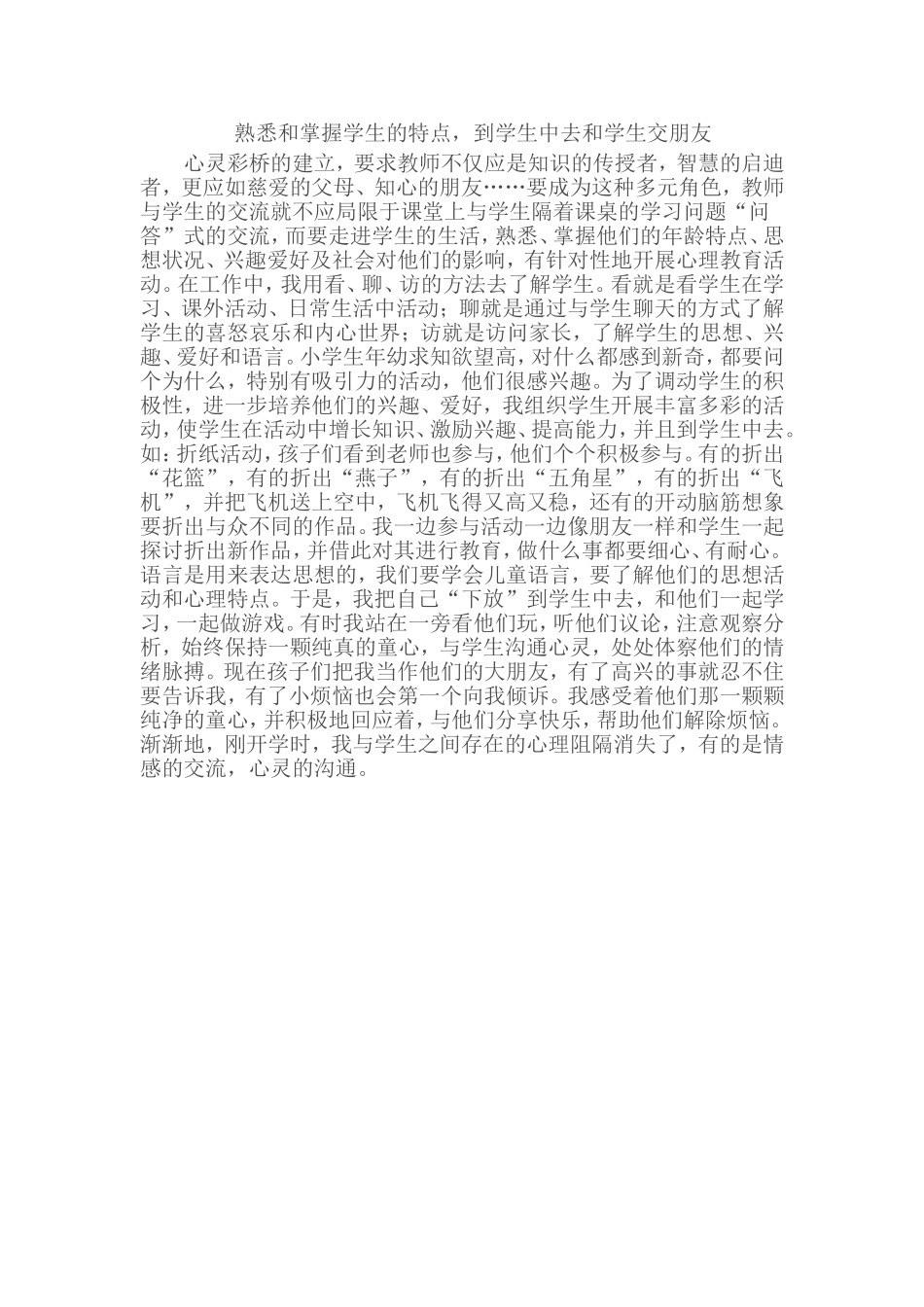 熟悉和掌握学生的特点，到学生中去和学生交朋友

心灵彩桥的建立，要求教师不仅应是知识的传授者，智慧的启迪者，更应如慈爱的父母、知心的朋友……要成为这种多元角色，教师与学生的交流就不应局限于课堂上与学生隔着课桌的学习问题“问答”式的交流，而要走进学生的生活，熟悉、掌握他们的年龄特点、思想状况、兴趣爱好及社会对他们的影响，有针对性地开展心理教育活动。在工作中，我用看、聊、访的方法去了解学生。看就是看学生在学习、课外活动、日常生活中活动；聊就是通过与学生聊天的方式了解学生的喜怒哀乐和内心世界；访就是访问家长，了解学生的思想、兴趣、爱好和语言。小学生年幼求知欲望高，对什么都感到新奇，都要问个为什么，特别有吸引力的活动，他们很感兴趣。为了调动学生的积极性，进一步培养他们的兴趣、爱好，我组织学生开展丰富多彩的活动，使学生在活动中增长知识、激励兴趣、提高能力，并且到学生中去。如：折纸活动，孩子们看到老师也参与，他们个个积极参与。有的折出“花篮”，有的折出“燕子”，有的折出“五角星”，有的折出“飞机”，并把飞机送上空中，飞机飞得又高又稳，还有的开动脑筋想象要折出与众不同的作品。我一边参与活动一边像朋友一样和学生一起探讨折出新作品，并借此对其进行教育，做什么事都要细心、有耐心。语言是用来表达思想的，我们要学会儿童语言，要了解他们的思想活动和心理特点。于是，我把自己“下放”到学生中去，和他们一起学习，一起做游戏。有时我站在一旁看他们玩，听他们议论，注意观察分析，始终保持一颗纯真的童心，与学生沟通心灵，处处体察他们的情绪脉搏。现在孩子们把我当作他们的大朋友，有了高兴的事就忍不住要告诉我，有了小烦恼也会第一个向我倾诉。我感受着他们那一颗颗纯净的童心，并积极地回应着，与他们分享快乐，帮助他们解除烦恼。渐渐地，刚开学时，我与学生之间存在的心理阻隔消失了，有的是情感的交流，心灵的沟通。